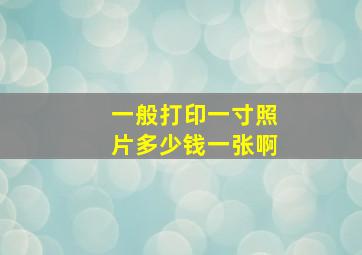 一般打印一寸照片多少钱一张啊